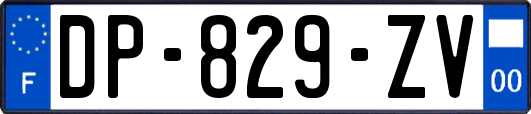 F
DP-829-ZV
00